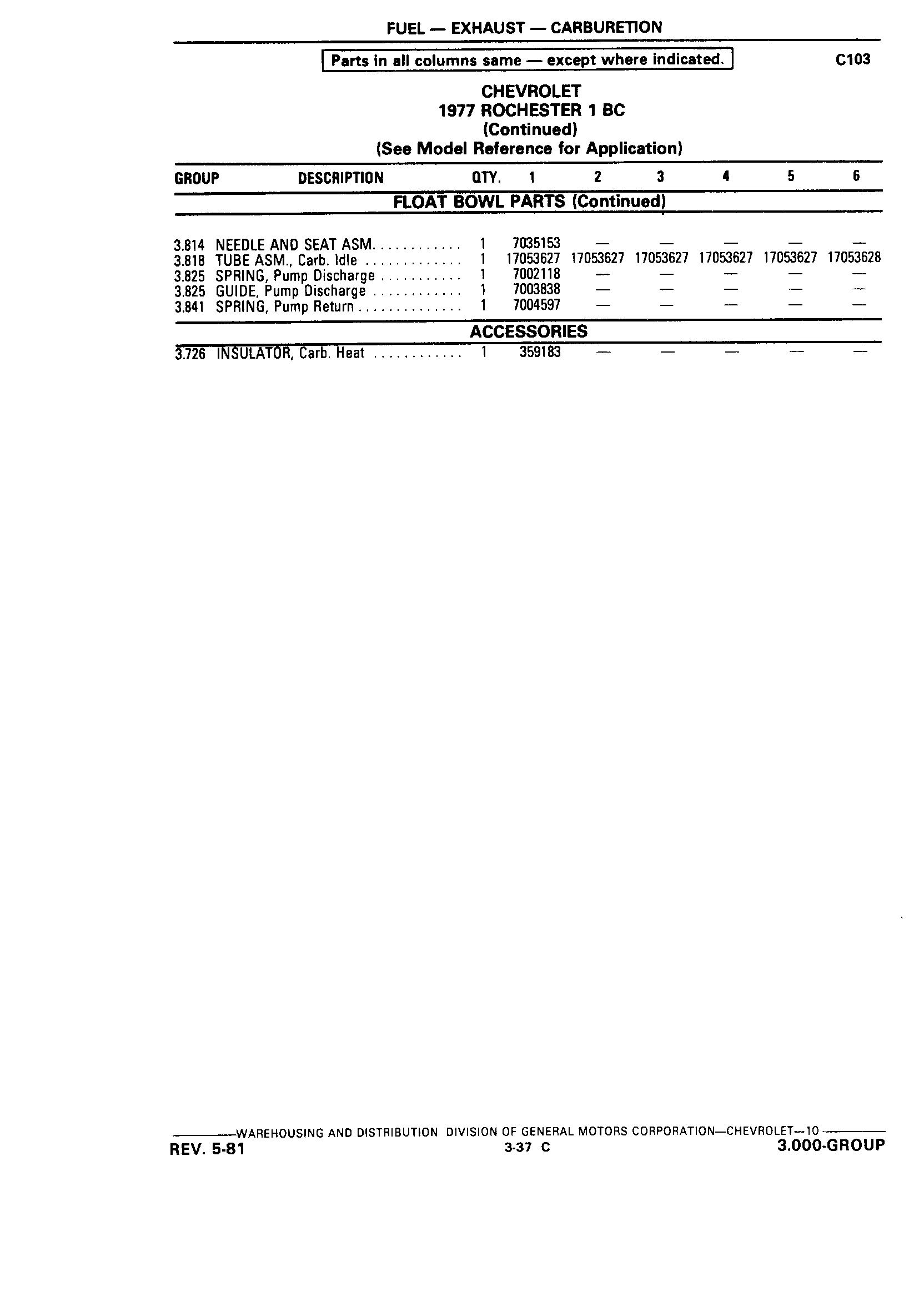 FUEL — EXHAUST — CARBURETION

Parts in all columns same — except where indicated.

C103

CHEVROLET
1977 ROCHESTER 1 BC
(Continued)
(See Model Reference for Application)

| GROUP | DESCRIPTION | QTY. | 1 | 2 | 3 | 4 | 5 | 6 |
|---|---|---|---|---|---|---|---|---|
| | FLOAT BOWL PARTS (Continued) | | | | | | | |
| 3.814 | NEEDLE AND SEAT ASM. | 1 | 7035153 | — | — | — | — | — |
| 3.818 | TUBE ASM., Carb. Idle | 1 | 17053627 | 17053627 | 17053627 | 17053627 | 17053627 | 17053628 |
| 3.825 | SPRING, Pump Discharge | 1 | 7002118 | — | — | — | — | — |
| 3.825 | GUIDE, Pump Discharge | 1 | 7003838 | — | — | — | — | — |
| 3.841 | SPRING, Pump Return | 1 | 7004597 | — | — | — | — | — |
| | ACCESSORIES | | | | | | | |
| 3.726 | INSULATOR, Carb. Heat | 1 | 359183 | — | — | — | — | — |

WAREHOUSING AND DISTRIBUTION DIVISION OF GENERAL MOTORS CORPORATION—CHEVROLET—10

REV. 5-81

3-37 C

3.000-GROUP